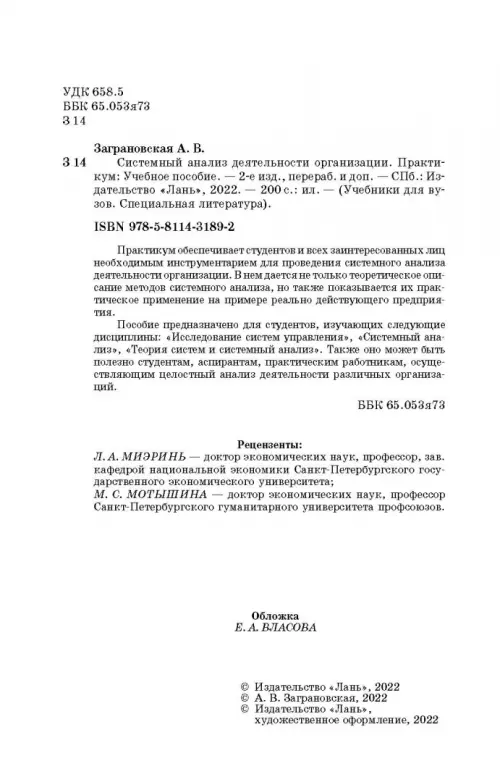 УДК 658.5
ББК 65.053я73
З 14

Заграновская А. В.
З 14 Системный анализ деятельности организации. Практикум: Учебное пособие. — 2-е изд., перераб. и доп. — СПб.: Издательство «Лань», 2022. — 200 с.: ил. — (Учебники для вузов. Специальная литература).

ISBN 978-5-8114-3189-2

Практикум обеспечивает студентов и всех заинтересованных лиц необходимым инструментарием для проведения системного анализа деятельности организации. В нем дается не только теоретическое описание методов системного анализа, но также показывается их практическое применение на примере реально действующего предприятия.

Пособие предназначено для студентов, изучающих следующие дисциплины: «Исследование систем управления», «Системный анализ», «Теория систем и системный анализ». Также оно может быть полезно студентам, аспирантам, практическим работникам, осуществляющим целостный анализ деятельности различных организаций.

ББК 65.053я73

Рецензенты:
Л. А. МИЭРИНЬ — доктор экономических наук, профессор, зав. кафедрой национальной экономики Санкт-Петербургского государственного экономического университета;
М. С. МОТЫШИНА — доктор экономических наук, профессор Санкт-Петербургского гуманитарного университета профсоюзов.

Обложка
Е. А. ВЛАСОВА

© Издательство «Лань», 2022
© А. В. Заграновская, 2022
© Издательство «Лань», художественное оформление, 2022